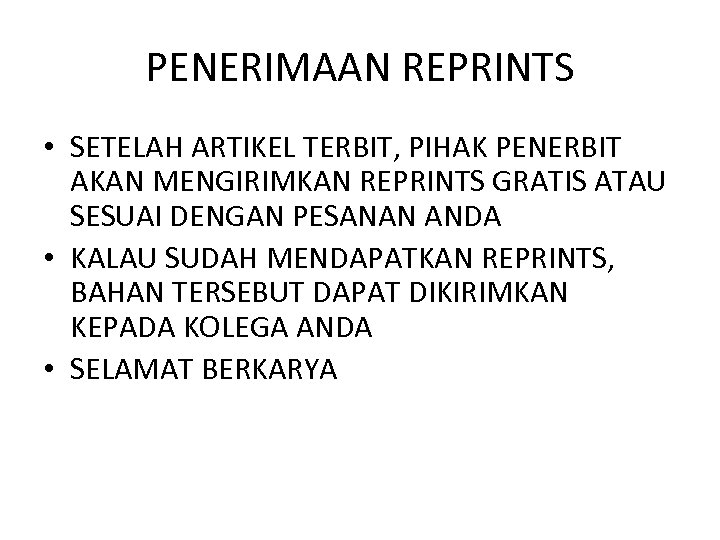 PENERIMAAN REPRINTS

• SETELAH ARTIKEL TERBIT, PIHAK PENERBIT AKAN MENGIRIMKAN REPRINTS GRATIS ATAU SESUAI DENGAN PESANAN ANDA
• KALAU SUDAH MENDAPATKAN REPRINTS, BAHAN TERSEBUT DAPAT DIKIRIMKAN KEPADA KOLEGA ANDA
• SELAMAT BERKARYA